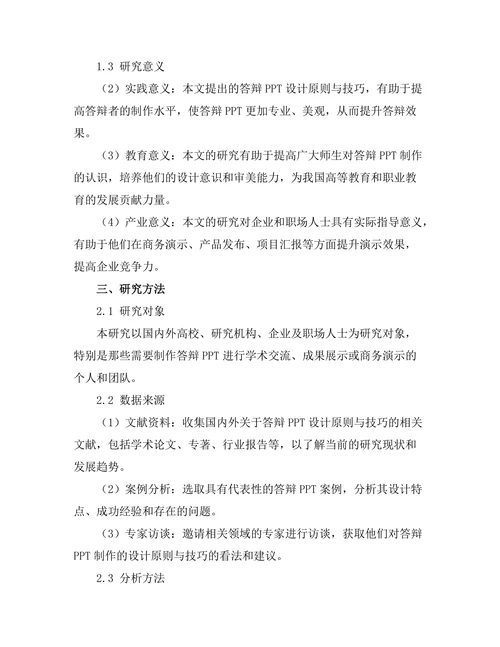 1.3 研究意义

（2）实践意义：本文提出的答辩 PPT 设计原则与技巧，有助于提高答辩者的制作水平，使答辩 PPT 更加专业、美观，从而提升答辩效果。

（3）教育意义：本文的研究有助于提高广大师生对答辩 PPT 制作的认识，培养他们的设计意识和审美能力，为我国高等教育和职业教育的发展贡献力量。

（4）产业意义：本文的研究对企业和职场人士具有实际指导意义，有助于他们在商务演示、产品发布、项目汇报等方面提升演示效果，提高企业竞争力。

三、研究方法

2.1 研究对象

本研究以国内外高校、研究机构、企业及职场人士为研究对象，特别是那些需要制作答辩 PPT 进行学术交流、成果展示或商务演示的个人和团队。

2.2 数据来源

（1）文献资料：收集国内外关于答辩 PPT 设计原则与技巧的相关文献，包括学术论文、专著、行业报告等，以了解当前的研究现状和发展趋势。

（2）案例分析：选取具有代表性的答辩 PPT 案例，分析其设计特点、成功经验和存在的问题。

（3）专家访谈：邀请相关领域的专家进行访谈，获取他们对答辩 PPT 制作的设计原则与技巧的看法和建议。

2.3 分析方法